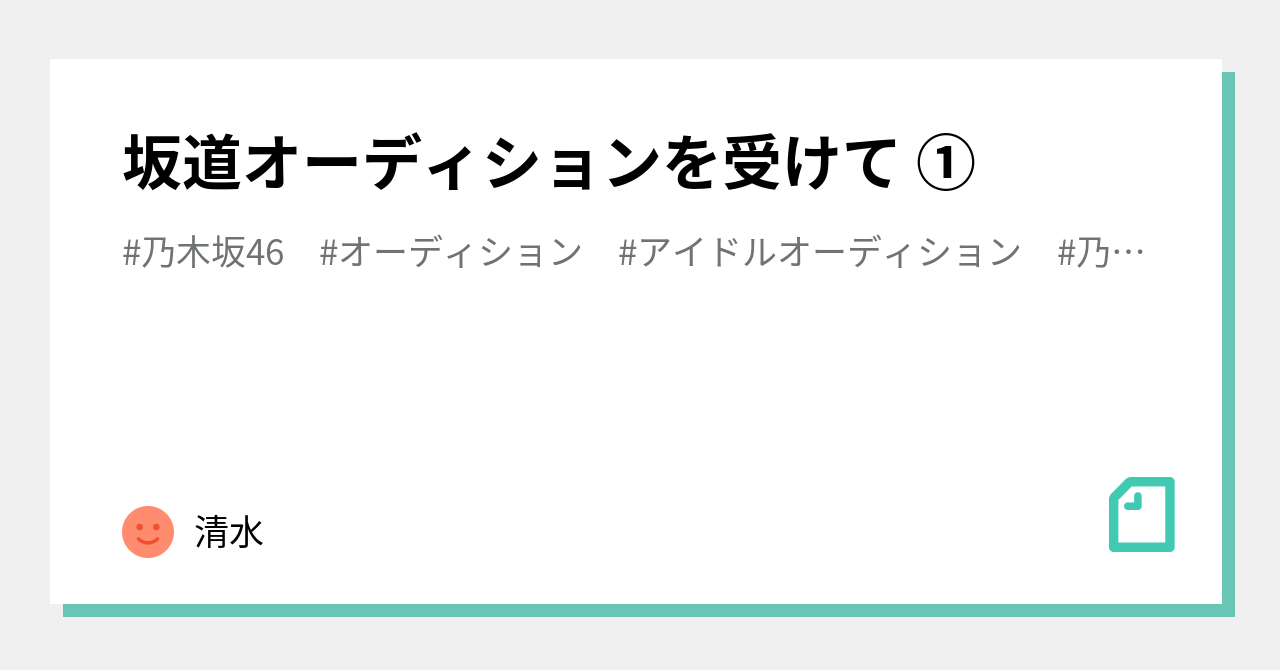 坂道オーディションを受けて ①

#乃木坂46　#オーディション　#アイドルオーディション　#乃…

清水